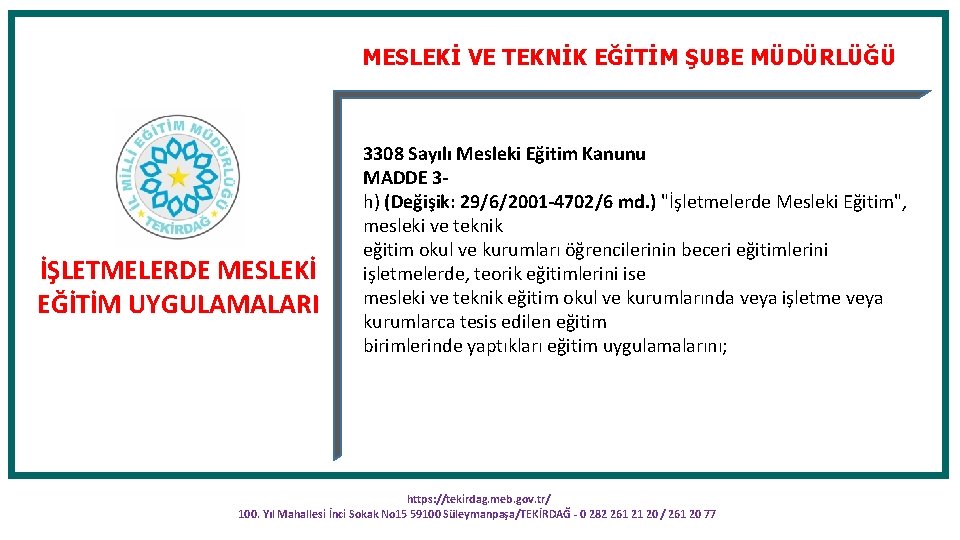 MESLEKİ VE TEKNİK EĞİTİM ŞUBE MÜDÜRLÜĞÜ

İL MİLLİ EĞİTİM MÜDÜRLÜĞÜ
TEKİRDAĞ

İŞLETMELERDE MESLEKİ EĞİTİM UYGULAMALARI

3308 Sayılı Mesleki Eğitim Kanunu
MADDE 3-
h) (Değişik: 29/6/2001-4702/6 md.) "İşletmelerde Mesleki Eğitim", mesleki ve teknik eğitim okul ve kurumları öğrencilerinin beceri eğitimlerini işletmelerde, teorik eğitimlerini ise mesleki ve teknik eğitim okul ve kurumlarında veya işletme veya kurumlarca tesis edilen eğitim birimlerinde yaptıkları eğitim uygulamalarını;

https://tekirdag.meb.gov.tr/
100. Yıl Mahallesi İnci Sokak No15 59100 Süleymanpaşa/TEKİRDAĞ - 0 282 261 21 20 / 261 20 77